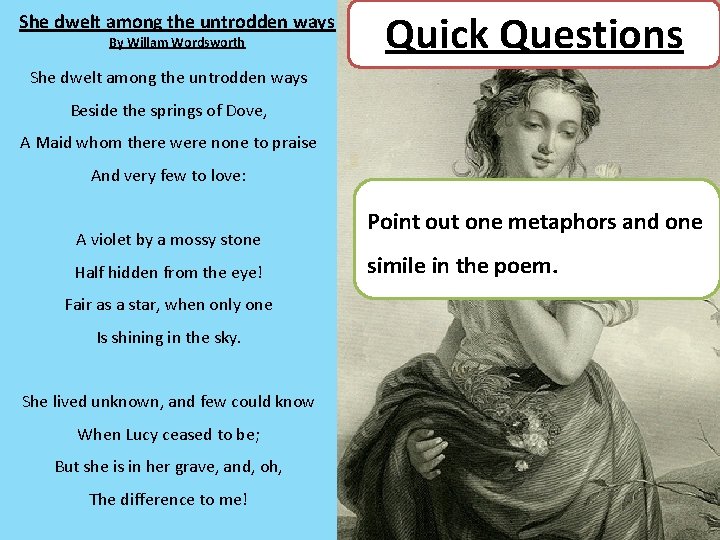 She dwelt among the untrodden ways
By Willam Wordsworth

She dwelt among the untrodden ways
Beside the springs of Dove,
A Maid whom there were none to praise
And very few to love:

A violet by a mossy stone
Half hidden from the eye!
Fair as a star, when only one
Is shining in the sky.

She lived unknown, and few could know
When Lucy ceased to be;
But she is in her grave, and, oh,
The difference to me!

Quick Questions

Point out one metaphors and one simile in the poem.